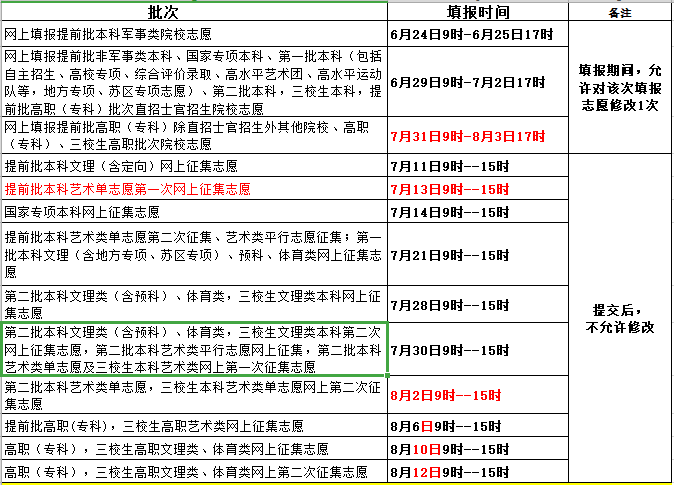 | 批次 | 填报时间 | 备注 |
|---|---|---|
| 网上填报提前批本科军事类院校志愿 | 6月24日9时-6月25日17时 | 填报期间，允许对该次填报志愿修改1次 |
| 网上填报提前批非军事类本科、国家专项本科、第一批本科（包括自主招生、高校专项、综合评价录取、高水平艺术团、高水平运动队等，地方专项、苏区专项志愿）、第二批本科，三校生本科，提前批高职（专科）批次直招士官招生院校志愿 | 6月29日9时-7月2日17时 | |
| 网上填报提前批高职（专科）除直招士官招生外其他院校、高职（专科）、三校生高职批次院校志愿 | 7月31日9时-8月3日17时 | |
| 提前批本科文理（含定向）网上征集志愿 | 7月11日9时--15时 | 提交后，不允许修改 |
| 提前批本科艺术单志愿第一次网上征集志愿 | 7月13日9时--15时 | |
| 国家专项本科网上征集志愿 | 7月14日9时--15时 | |
| 提前批本科艺术类单志愿第二次征集、艺术类平行志愿征集；第一批本科文理（含地方专项、苏区专项）、预科、体育类网上征集志愿 | 7月21日9时--15时 | |
| 第二批本科文理类（含预科）、体育类，三校生文理类本科网上征集志愿 | 7月28日9时--15时 | |
| 第二批本科文理类（含预科）、体育类，三校生文理类本科第二次网上征集志愿，第二批本科艺术类平行志愿网上征集，第二批本科艺术类单志愿及三校生本科艺术类网上第一次征集志愿 | 7月30日9时--15时 | |
| 第二批本科艺术类单志愿，三校生本科艺术类单志愿网上第二次征集志愿 | 8月2日9时--15时 | |
| 提前批高职(专科)，三校生高职艺术类网上征集志愿 | 8月6日9时--15时 | |
| 高职（专科），三校生高职文理类、体育类网上征集志愿 | 8月10日9时--15时 | |
| 高职（专科），三校生高职文理类、体育类网上第二次征集志愿 | 8月12日9时--15时 | |